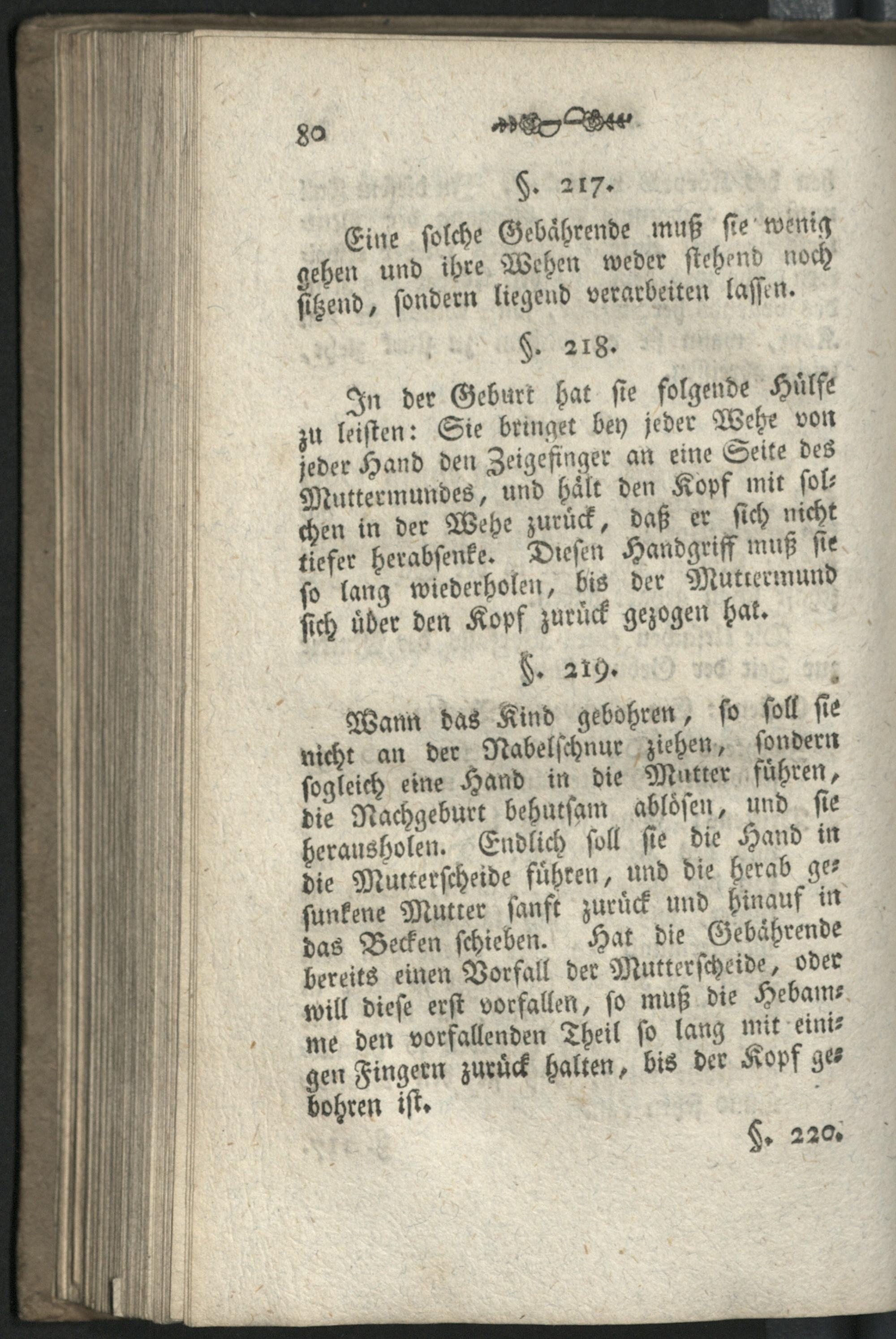 80

§. 217.

Eine solche Gebährende muß sie wenig gehen und ihre Wehen weder stehend noch sitzend, sondern liegend verarbeiten lassen.

§. 218.

In der Geburt hat sie folgende Hülfe zu leisten: Sie bringet bey jeder Wehe von jeder Hand den Zeigefinger an eine Seite des Muttermundes, und hält den Kopf mit solchen in der Wehe zurück, daß er sich nicht tiefer herabsenke. Diesen Handgriff muß sie so lang wiederholen, bis der Muttermund sich über den Kopf zurück gezogen hat.

§. 219.

Wann das Kind gebohren, so soll sie nicht an der Nabelschnur ziehen, sondern sogleich eine Hand in die Mutter führen, die Nachgeburt behutsam ablösen, und sie herausholen. Endlich soll sie die Hand in die Mutterscheide führen, und die herab gesunkene Mutter sanft zurück und hinauf in das Becken schieben. Hat die Gebährende bereits einen Vorfall der Mutterscheide, oder will diese erst vorfallen, so muß die Hebamme den vorfallenden Theil so lang mit einigen Fingern zurück halten, bis der Kopf gebohren ist.

§. 220.